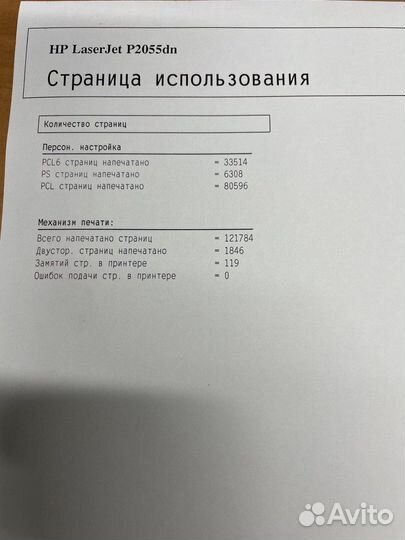 HP LaserJet P2055dn

Страница использования

Количество страниц

Персон. настройка

PCL6 страниц напечатано = 33514
PS страниц напечатано = 6308
PCL страниц напечатано = 80596

Механизм печати:

Всего напечатано страниц = 121784
Двустор. страниц напечатано = 1846
Замятий стр. в принтере = 119
Ошибок подачи стр. в принтере = 0

Avito